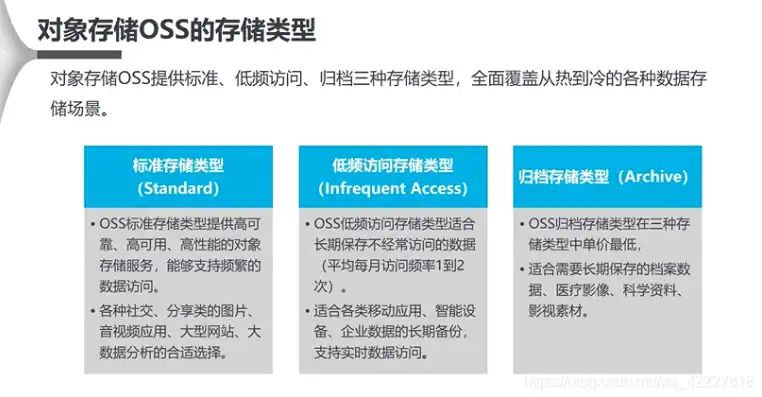 对象存储OSS的存储类型

对象存储OSS提供标准、低频访问、归档三种存储类型，全面覆盖从热到冷的各种数据存储场景。

标准存储类型
(Standard)

• OSS标准存储类型提供高可靠、高可用、高性能的对象存储服务，能够支持频繁的数据访问。
• 各种社交、分享类的图片、音视频应用、大型网站、大数据分析的合适选择。

低频访问存储类型
(Infrequent Access)

• OSS低频访问存储类型适合长期保存不经常访问的数据（平均每月访问频率1到2次）。
• 适合各类移动应用、智能设备、企业数据的长期备份，支持实时数据访问。

归档存储类型（Archive)

• OSS归档存储类型在三种存储类型中单价最低，
• 适合需要长期保存的档案数据、医疗影像、科学资料、影视素材。

https://blog.csdn.net/qq_42227818